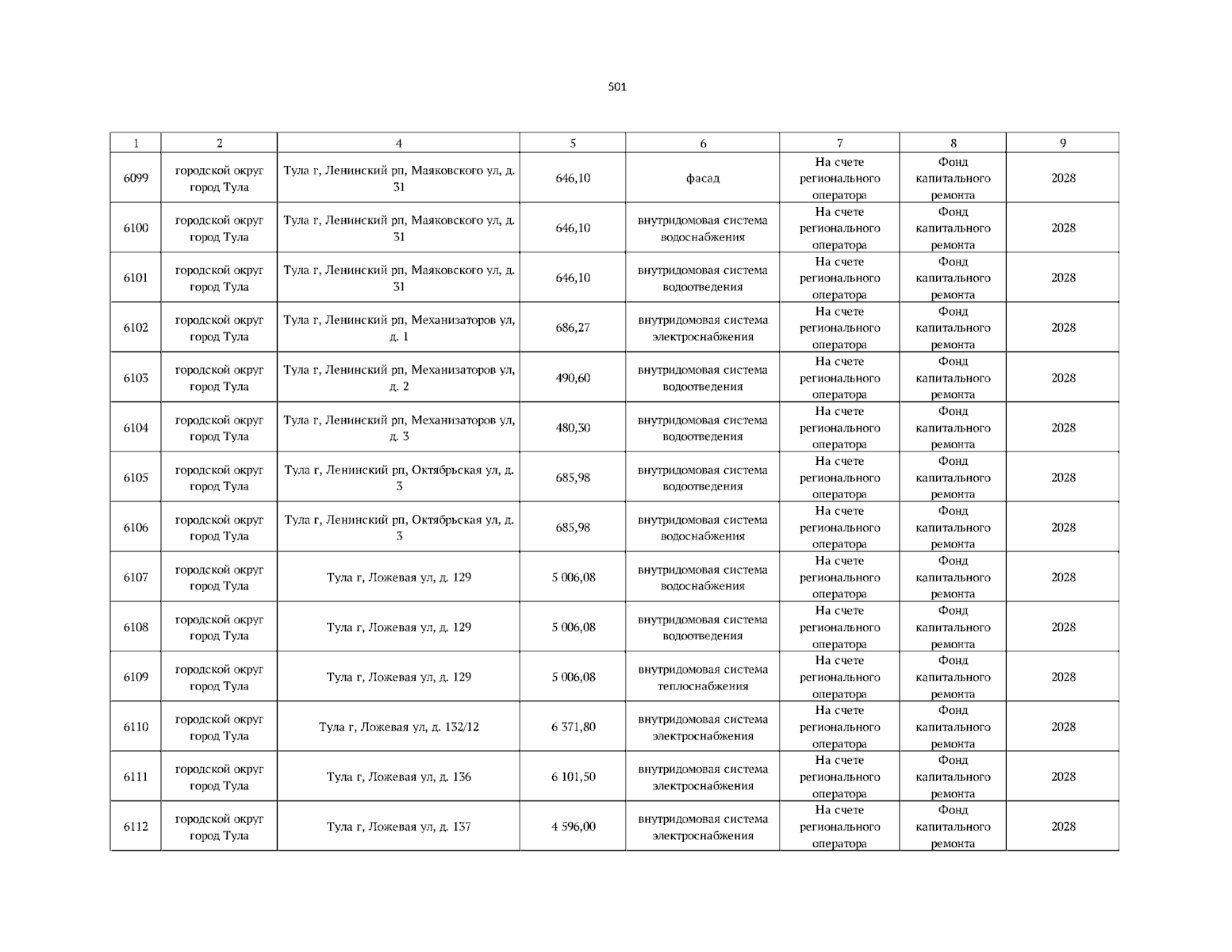 501

| 1 | 2 | 4 | 5 | 6 | 7 | 8 | 9 |
|---|---|---|---|---|---|---|---|
| 6099 | городской округ город Тула | Тула г, Ленинский рп, Маяковского ул, д. 31 | 646,10 | фасад | На счете регионального оператора | Фонд капитального ремонта | 2028 |
| 6100 | городской округ город Тула | Тула г, Ленинский рп, Маяковского ул, д. 31 | 646,10 | внутридомовая система водоснабжения | На счете регионального оператора | Фонд капитального ремонта | 2028 |
| 6101 | городской округ город Тула | Тула г, Ленинский рп, Маяковского ул, д. 31 | 646,10 | внутридомовая система водоотведения | На счете регионального оператора | Фонд капитального ремонта | 2028 |
| 6102 | городской округ город Тула | Тула г, Ленинский рп, Механизаторов ул, д. 1 | 686,27 | внутридомовая система электроснабжения | На счете регионального оператора | Фонд капитального ремонта | 2028 |
| 6103 | городской округ город Тула | Тула г, Ленинский рп, Механизаторов ул, д. 2 | 490,60 | внутридомовая система водоотведения | На счете регионального оператора | Фонд капитального ремонта | 2028 |
| 6104 | городской округ город Тула | Тула г, Ленинский рп, Механизаторов ул, д. 3 | 480,30 | внутридомовая система водоотведения | На счете регионального оператора | Фонд капитального ремонта | 2028 |
| 6105 | городской округ город Тула | Тула г, Ленинский рп, Октябрьская ул, д. 3 | 685,98 | внутридомовая система водоотведения | На счете регионального оператора | Фонд капитального ремонта | 2028 |
| 6106 | городской округ город Тула | Тула г, Ленинский рп, Октябрьская ул, д. 3 | 685,98 | внутридомовая система водоснабжения | На счете регионального оператора | Фонд капитального ремонта | 2028 |
| 6107 | городской округ город Тула | Тула г, Ложевая ул, д. 129 | 5 006,08 | внутридомовая система водоснабжения | На счете регионального оператора | Фонд капитального ремонта | 2028 |
| 6108 | городской округ город Тула | Тула г, Ложевая ул, д. 129 | 5 006,08 | внутридомовая система водоотведения | На счете регионального оператора | Фонд капитального ремонта | 2028 |
| 6109 | городской округ город Тула | Тула г, Ложевая ул, д. 129 | 5 006,08 | внутридомовая система теплоснабжения | На счете регионального оператора | Фонд капитального ремонта | 2028 |
| 6110 | городской округ город Тула | Тула г, Ложевая ул, д. 132/12 | 6 371,80 | внутридомовая система электроснабжения | На счете регионального оператора | Фонд капитального ремонта | 2028 |
| 6111 | городской округ город Тула | Тула г, Ложевая ул, д. 136 | 6 101,50 | внутридомовая система электроснабжения | На счете регионального оператора | Фонд капитального ремонта | 2028 |
| 6112 | городской округ город Тула | Тула г, Ложевая ул, д. 137 | 4 596,00 | внутридомовая система электроснабжения | На счете регионального оператора | Фонд капитального ремонта | 2028 |